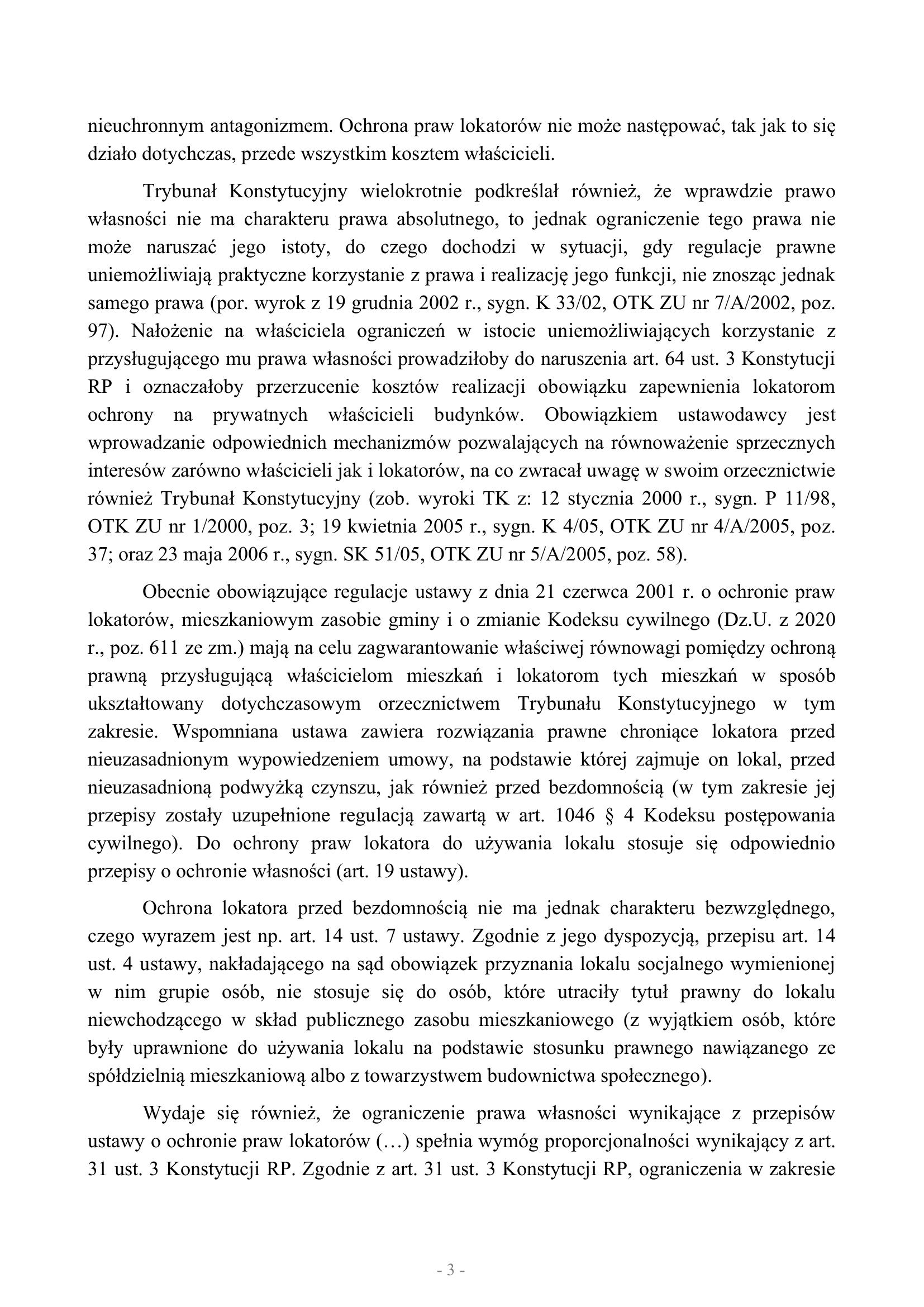 nieuchronnym antagonizmem. Ochrona praw lokatorów nie może następować, tak jak to się działo dotychczas, przede wszystkim kosztem właścicieli.

Trybunał Konstytucyjny wielokrotnie podkreślał również, że wprawdzie prawo własności nie ma charakteru prawa absolutnego, to jednak ograniczenie tego prawa nie może naruszać jego istoty, do czego dochodzi w sytuacji, gdy regulacje prawne uniemożliwiają praktyczne korzystanie z prawa i realizację jego funkcji, nie znosząc jednak samego prawa (por. wyrok z 19 grudnia 2002 r., sygn. K 33/02, OTK ZU nr 7/A/2002, poz. 97). Nałożenie na właściciela ograniczeń w istocie uniemożliwiających korzystanie z przysługującego mu prawa własności prowadziłoby do naruszenia art. 64 ust. 3 Konstytucji RP i oznaczałoby przerzucenie kosztów realizacji obowiązku zapewnienia lokatorom ochrony na prywatnych właścicieli budynków. Obowiązkiem ustawodawcy jest wprowadzanie odpowiednich mechanizmów pozwalających na równoważenie sprzecznych interesów zarówno właścicieli jak i lokatorów, na co zwracał uwagę w swoim orzecznictwie również Trybunał Konstytucyjny (zob. wyroki TK z: 12 stycznia 2000 r., sygn. P 11/98, OTK ZU nr 1/2000, poz. 3; 19 kwietnia 2005 r., sygn. K 4/05, OTK ZU nr 4/A/2005, poz. 37; oraz 23 maja 2006 r., sygn. SK 51/05, OTK ZU nr 5/A/2005, poz. 58).

Obecnie obowiązujące regulacje ustawy z dnia 21 czerwca 2001 r. o ochronie praw lokatorów, mieszkaniowym zasobie gminy i o zmianie Kodeksu cywilnego (Dz.U. z 2020 r., poz. 611 ze zm.) mają na celu zagwarantowanie właściwej równowagi pomiędzy ochroną prawną przysługującą właścicielom mieszkań i lokatorom tych mieszkań w sposób ukształtowany dotychczasowym orzecznictwem Trybunału Konstytucyjnego w tym zakresie. Wspomniana ustawa zawiera rozwiązania prawne chroniące lokatora przed nieuzasadnionym wypowiedzeniem umowy, na podstawie której zajmuje on lokal, przed nieuzasadnioną podwyżką czynszu, jak również przed bezdomnością (w tym zakresie jej przepisy zostały uzupełnione regulacją zawartą w art. 1046 § 4 Kodeksu postępowania cywilnego). Do ochrony praw lokatora do używania lokalu stosuje się odpowiednio przepisy o ochronie własności (art. 19 ustawy).

Ochrona lokatora przed bezdomnością nie ma jednak charakteru bezwzględnego, czego wyrazem jest np. art. 14 ust. 7 ustawy. Zgodnie z jego dyspozycją, przepisu art. 14 ust. 4 ustawy, nakładającego na sąd obowiązek przyznania lokalu socjalnego wymienionej w nim grupie osób, nie stosuje się do osób, które utraciły tytuł prawny do lokalu niewchodzącego w skład publicznego zasobu mieszkaniowego (z wyjątkiem osób, które były uprawnione do używania lokalu na podstawie stosunku prawnego nawiązanego ze spółdzielnią mieszkaniową albo z towarzystwem budownictwa społecznego).

Wydaje się również, że ograniczenie prawa własności wynikające z przepisów ustawy o ochronie praw lokatorów (…) spełnia wymóg proporcjonalności wynikający z art. 31 ust. 3 Konstytucji RP. Zgodnie z art. 31 ust. 3 Konstytucji RP, ograniczenia w zakresie

- 3 -